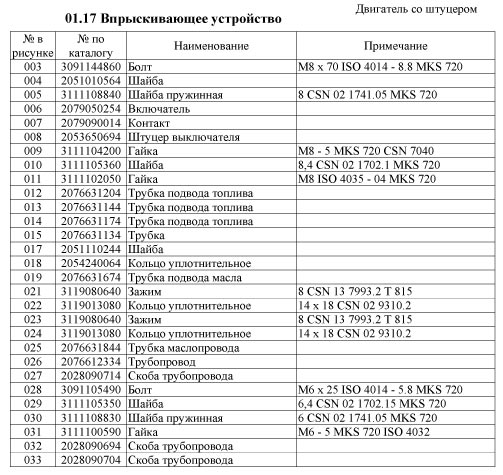 Двигатель со штуцером

01.17 Впрыскивающее устройство

| № в рисунке | № по каталогу | Наименование | Примечание |
|---|---|---|---|
| 003 | 3091144860 | Болт | M8 x 70 ISO 4014 - 8.8 MKS 720 |
| 004 | 2051010564 | Шайба | |
| 005 | 3111108840 | Шайба пружинная | 8 CSN 02 1741.05 MKS 720 |
| 006 | 2079050254 | Включатель | |
| 007 | 2079090014 | Контакт | |
| 008 | 2053650694 | Штуцер выключателя | |
| 009 | 3111104200 | Гайка | M8 - 5 MKS 720 CSN 7040 |
| 010 | 3111105360 | Шайба | 8,4 CSN 02 1702.1 MKS 720 |
| 011 | 3111102050 | Гайка | M8 ISO 4035 - 04 MKS 720 |
| 012 | 2076631204 | Трубка подвода топлива | |
| 013 | 2076631144 | Трубка подвода топлива | |
| 014 | 2076631174 | Трубка подвода топлива | |
| 015 | 2076631134 | Трубка | |
| 017 | 2051110244 | Шайба | |
| 018 | 2054240064 | Кольцо уплотнительное | |
| 019 | 2076631674 | Трубка подвода масла | |
| 021 | 3119080640 | Зажим | 8 CSN 13 7993.2 T 815 |
| 022 | 3119013080 | Кольцо уплотнительное | 14 x 18 CSN 02 9310.2 |
| 023 | 3119080640 | Зажим | 8 CSN 13 7993.2 T 815 |
| 024 | 3119013080 | Кольцо уплотнительное | 14 x 18 CSN 02 9310.2 |
| 025 | 2076631844 | Трубка маслопровода | |
| 026 | 2076612334 | Трубопровод | |
| 027 | 2028090714 | Скоба трубопровода | |
| 028 | 3091105490 | Болт | M6 x 25 ISO 4014 - 5.8 MKS 720 |
| 029 | 3111105350 | Шайба | 6,4 CSN 02 1702.15 MKS 720 |
| 030 | 3111108830 | Шайба пружинная | 6 CSN 02 1741.05 MKS 720 |
| 031 | 3111100590 | Гайка | M6 - 5 MKS 720 ISO 4032 |
| 032 | 2028090694 | Скоба трубопровода | |
| 033 | 2028090704 | Скоба трубопровода | |